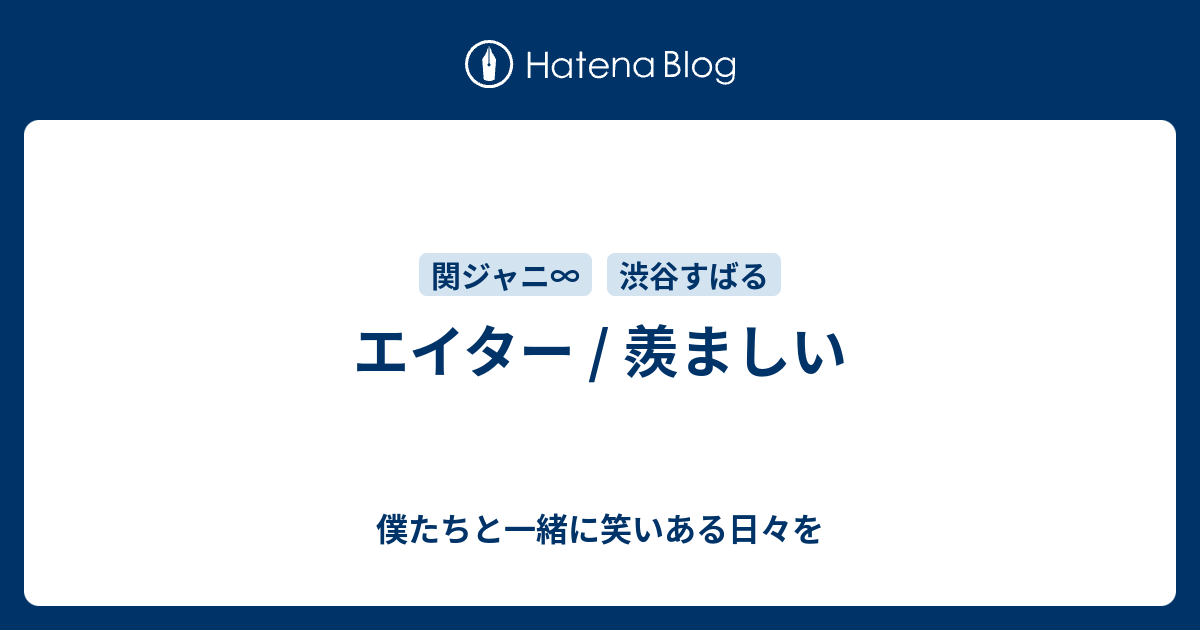 Hatena Blog

関ジャニ∞
渋谷すばる

エイター / 羨ましい

僕たちと一緒に笑いある日々を